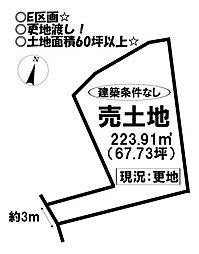 ○E区画☆
○更地渡し！
○土地面積60坪以上☆

N

建築条件なし

売土地

223.91㎡
（67.73坪）

現況：更地

約3m